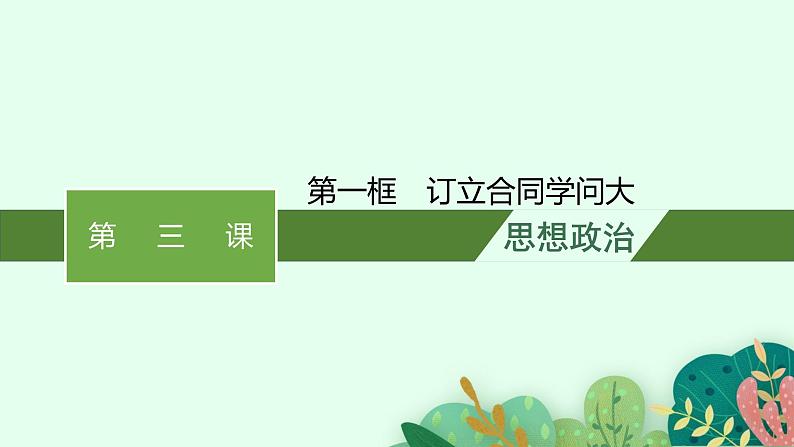 第一框　订立合同学问大

第　三　课

思想政治